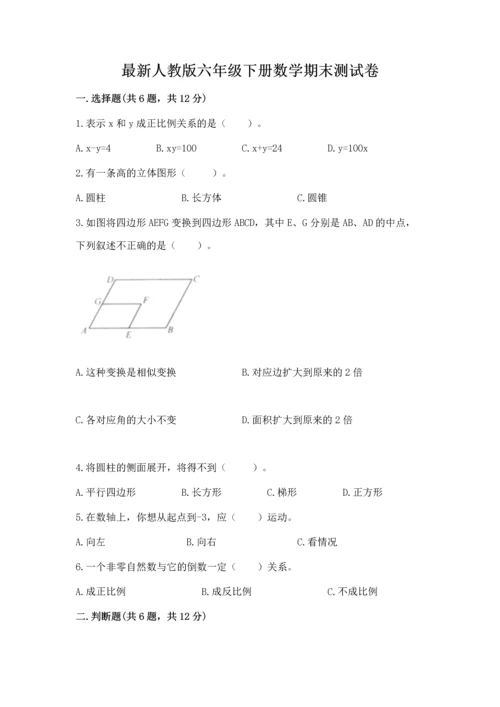 最新人教版六年级下册数学期末测试卷

一.选择题(共6题，共12分)

1.表示 x 和 y 成正比例关系的是（　　）。

A. x-y=4　　B. xy=100　　C. x+y=24　　D. y=100x

2.有一条高的立体图形（　　）。

A.圆柱　　B.长方体　　C.圆锥

3.如图将四边形 AEFG 变换到四边形 ABCD，其中 E、G 分别是 AB、AD 的中点，下列叙述不正确的是（　　）。

D C G F A E B

A.这种变换是相似变换　　B.对应边扩大到原来的 2 倍

C.各对应角的大小不变　　D.面积扩大到原来的 2 倍

4.将圆柱的侧面展开，将得不到（　　）。

A.平行四边形　　B.长方形　　C.梯形　　D.正方形

5.在数轴上，你想从起点到-3，应（　　）运动。

A.向左　　B.向右　　C.看情况

6.一个非零自然数与它的倒数一定（　　）关系。

A.成正比例　　B.成反比例　　C.不成比例

二.判断题(共6题，共12分)